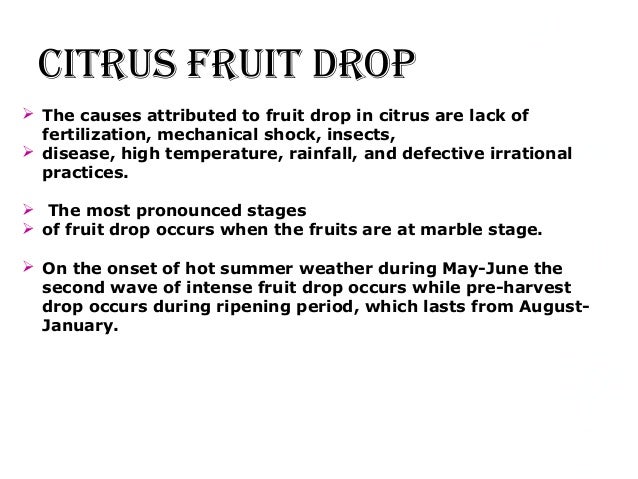 CITRUS FRUIT DROP

➢ The causes attributed to fruit drop in citrus are lack of fertilization, mechanical shock, insects,
➢ disease, high temperature, rainfall, and defective irrational practices.

➢ The most pronounced stages
➢ of fruit drop occurs when the fruits are at marble stage.

➢ On the onset of hot summer weather during May-June the second wave of intense fruit drop occurs while pre-harvest drop occurs during ripening period, which lasts from August-January.